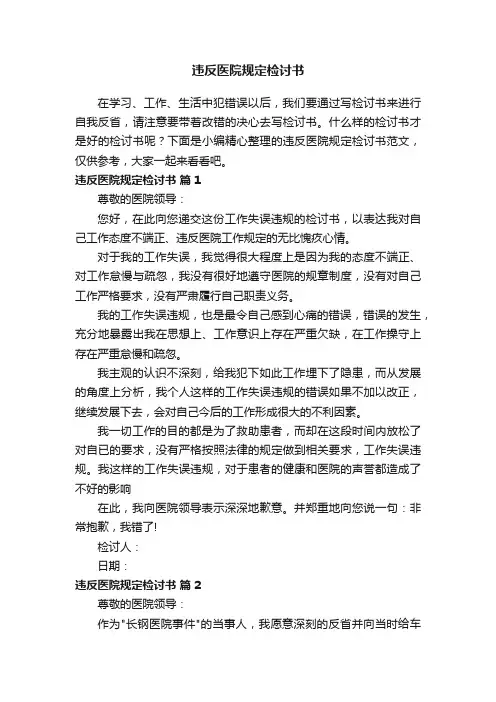 违反医院规定检讨书

在学习、工作、生活中犯错误以后，我们要通过写检讨书来进行自我反省，请注意要带着改错的决心去写检讨书。什么样的检讨书才是好的检讨书呢？下面是小编精心整理的违反医院规定检讨书范文，仅供参考，大家一起来看看吧。

违反医院规定检讨书 篇1

尊敬的医院领导：

您好，在此向您递交这份工作失误违规的检讨书，以表达我对自己工作态度不端正、违反医院工作规定的无比愧疚心情。

对于我的工作失误，我觉得很大程度上是因为我的态度不端正、对工作怠慢与疏忽，我没有很好地遵守医院的规章制度，没有对自己工作严格要求，没有严肃履行自己职责义务。

我的工作失误违规，也是最令自己感到心痛的错误，错误的发生，充分地暴露出我在思想上、工作意识上存在严重欠缺，在工作操守上存在严重怠慢和疏忽。

我主观的认识不深刻，给我犯下如此工作埋下了隐患，而从发展的角度上分析，我个人这样的工作失误违规的错误如果不加以改正，继续发展下去，会对自己今后的工作形成很大的不利因素。

我一切工作的目的都是为了救助患者，而却在这段时间内放松了对自已的要求，没有严格按照法律的规定做到相关要求，工作失误违规。我这样的工作失误违规，对于患者的健康和医院的声誉都造成了不好的影响

在此，我向医院领导表示深深地歉意。并郑重地向您说一句：非常抱歉，我错了!

检讨人：

日期：

违反医院规定检讨书 篇2

尊敬的医院领导：

作为"长钢医院事件"的当事人，我愿意深刻的反省并向当时给车